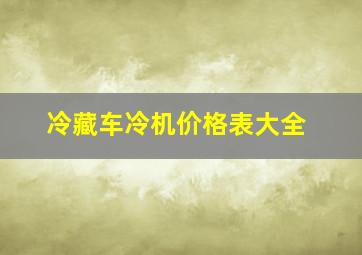 冷藏车冷机价格表大全